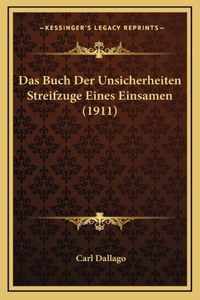 —KESSINGER'S LEGACY REPRINTS—

Das Buch Der Unsicherheiten Streifzuge Eines Einsamen (1911)

Carl Dallago